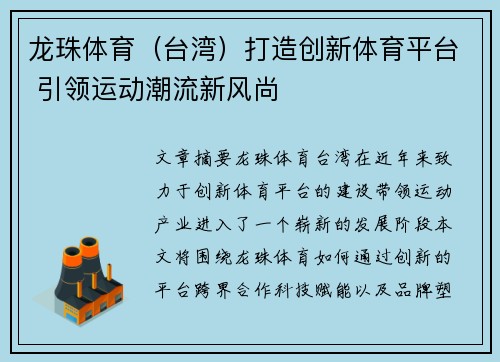 龙珠体育（台湾）打造创新体育平台 引领运动潮流新风尚

文章摘要龙珠体育台湾在近年来致力于创新体育平台的建设带领运动产业进入了一个崭新的发展阶段本文将围绕龙珠体育如何通过创新的平台跨界合作科技赋能以及品牌塑